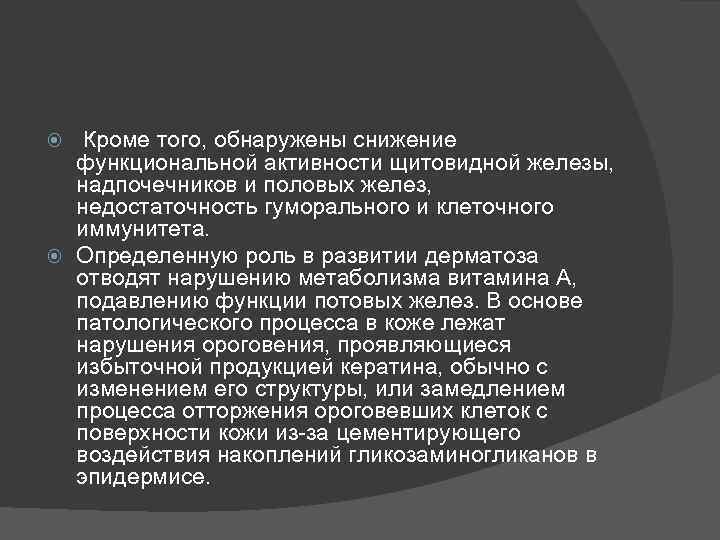 Кроме того, обнаружены снижение функциональной активности щитовидной железы, надпочечников и половых желез, недостаточность гуморального и клеточного иммунитета.

Определенную роль в развитии дерматоза отводят нарушению метаболизма витамина А, подавлению функции потовых желез. В основе патологического процесса в коже лежат нарушения ороговения, проявляющиеся избыточной продукцией кератина, обычно с изменением его структуры, или замедлением процесса отторжения ороговевших клеток с поверхности кожи из-за цементирующего воздействия накоплений гликозаминогликанов в эпидермисе.